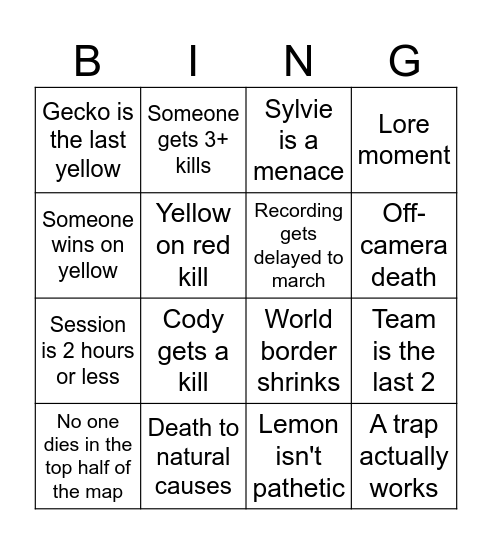 | B | I | N | G |
|---|---|---|---|
| Gecko is the last yellow | Someone gets 3+ kills | Sylvie is a menace | Lore moment |
| Someone wins on yellow | Yellow on red kill | Recording gets delayed to march | Off-camera death |
| Session is 2 hours or less | Cody gets a kill | World border shrinks | Team is the last 2 |
| No one dies in the top half of the map | Death to natural causes | Lemon isn't pathetic | A trap actually works |